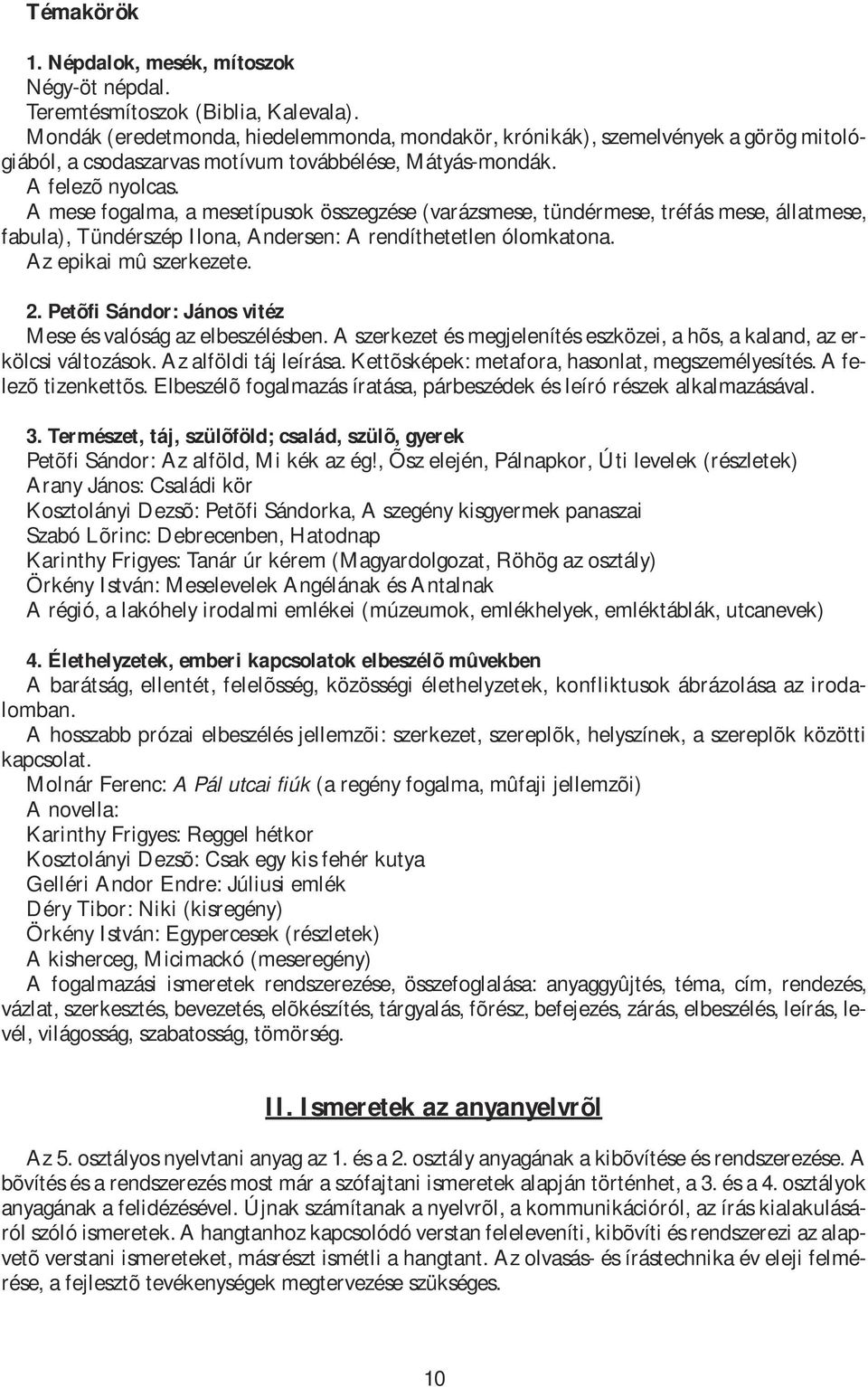 Témakörök

1. Népdalok, mesék, mítoszok
Négy-öt népdal.
Teremtésmítoszok (Biblia, Kalevala).
Mondák (eredetmonda, hiedelemmonda, mondakör, krónikák), szemelvények a görög mitológiából, a csodaszarvas motívum továbbélése, Mátyás-mondák.
A felezõ nyolcas.
A mese fogalma, a mesetípusok összegzése (varázsmese, tündérmese, tréfás mese, állatmese, fabula), Tündérszép Ilona, Andersen: A rendíthetetlen ólomkatona.
Az epikai mû szerkezete.

2. Petõfi Sándor: János vitéz
Mese és valóság az elbeszélésben. A szerkezet és megjelenítés eszközei, a hõs, a kaland, az erkölcsi változások. Az alföldi táj leírása. Kettõsképek: metafora, hasonlat, megszemélyesítés. A felezõ tizenkettõs. Elbeszélõ fogalmazás íratása, párbeszédek és leíró részek alkalmazásával.

3. Természet, táj, szülõföld; család, szülõ, gyerek
Petõfi Sándor: Az alföld, Mi kék az ég!, Õsz elején, Pálnapkor, Úti levelek (részletek)
Arany János: Családi kör
Kosztolányi Dezsõ: Petõfi Sándorka, A szegény kisgyermek panaszai
Szabó Lõrinc: Debrecenben, Hatodnap
Karinthy Frigyes: Tanár úr kérem (Magyardolgozat, Röhög az osztály)
Örkény István: Meselevelek Angélának és Antalnak
A régió, a lakóhely irodalmi emlékei (múzeumok, emlékhelyek, emléktáblák, utcanevek)

4. Élethelyzetek, emberi kapcsolatok elbeszélõ mûvekben
A barátság, ellentét, felelõsség, közösségi élethelyzetek, konfliktusok ábrázolása az irodalomban.
A hosszabb prózai elbeszélés jellemzõi: szerkezet, szereplõk, helyszínek, a szereplõk közötti kapcsolat.
Molnár Ferenc: A Pál utcai fiúk (a regény fogalma, mûfaji jellemzõi)
A novella:
Karinthy Frigyes: Reggel hétkor
Kosztolányi Dezsõ: Csak egy kis fehér kutya
Gelléri Andor Endre: Júliusi emlék
Déry Tibor: Niki (kisregény)
Örkény István: Egypercesek (részletek)
A kisherceg, Micimackó (meseregény)
A fogalmazási ismeretek rendszerezése, összefoglalása: anyaggyûjtés, téma, cím, rendezés, vázlat, szerkesztés, bevezetés, elõkészítés, tárgyalás, fõrész, befejezés, zárás, elbeszélés, leírás, levél, világosság, szabatosság, tömörség.

II. Ismeretek az anyanyelvrõl

Az 5. osztályos nyelvtani anyag az 1. és a 2. osztály anyagának a kibõvítése és rendszerezése. A bõvítés és a rendszerezés most már a szófajtani ismeretek alapján történhet, a 3. és a 4. osztályok anyagának a felidézésével. Újnak számítanak a nyelvrõl, a kommunikációról, az írás kialakulásáról szóló ismeretek. A hangtanhoz kapcsolódó verstan feleleveníti, kibõvíti és rendszerezi az alapvetõ verstani ismereteket, másrészt ismétli a hangtant. Az olvasás- és írástechnika év eleji felmérése, a fejlesztõ tevékenységek megtervezése szükséges.

10